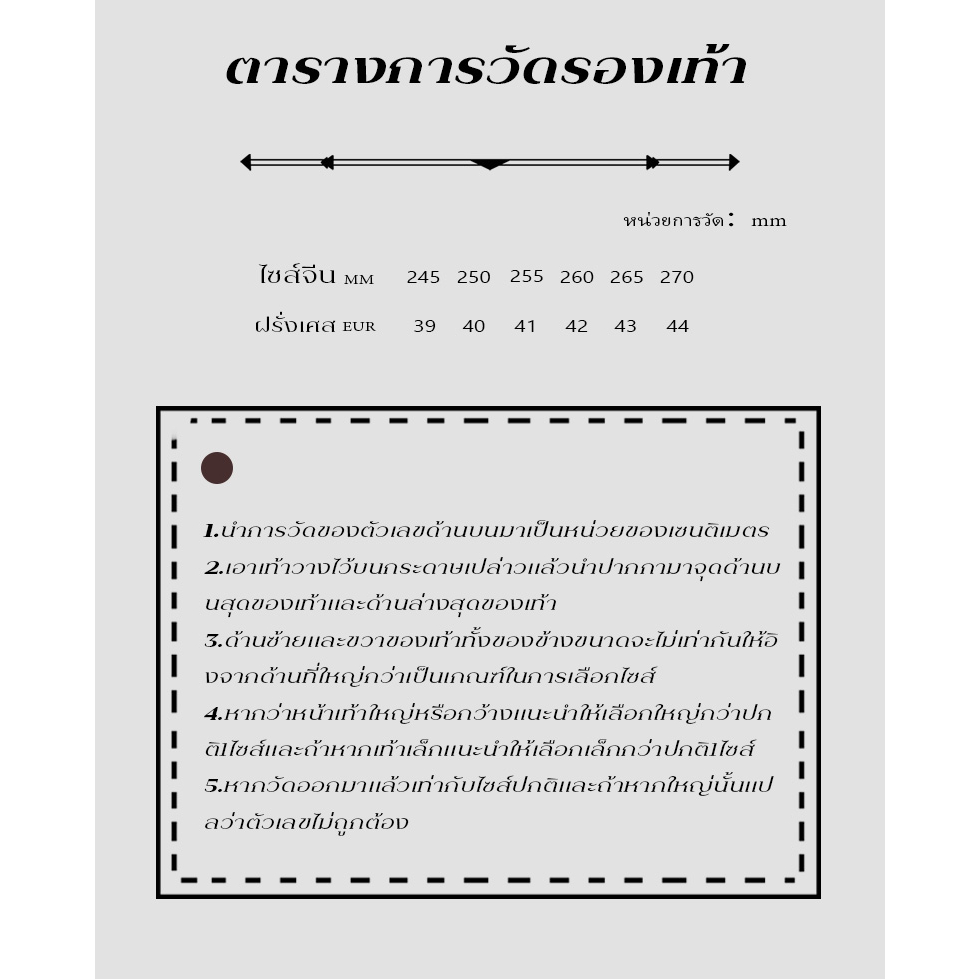 ตารางการวัดรองเท้า

หน่วยการวัด： mm

| ไซส์จีน MM | 245 | 250 | 255 | 260 | 265 | 270 |
|---|---|---|---|---|---|---|
| ฝรั่งเศส EUR | 39 | 40 | 41 | 42 | 43 | 44 |

1.นำการวัดของตัวเลขด้านบนมาเป็นหน่วยของเซนติเมตร
2.เอาเท้าวางไว้บนกระดาษเปล่าวแล้วนำปากกามาจุดด้านบนสุดของเท้าและด้านล่างสุดของเท้า
3.ด้านซ้ายและขวาของเท้าทั้งของข้างขนาดจะไม่เท่ากันให้อิงจากด้านที่ใหญ่กว่าเป็นเกณฑ์ในการเลือกไซส์
4.หากว่าหน้าเท้าใหญ่หรือกว้างแนะนำให้เลือกใหญ่กว่าปกติ1ไซส์และถ้าหากเท้าเล็กแนะนำให้เลือกเล็กกว่าปกติ1ไซส์
5.หากวัดออกมาแล้วเท่ากับไซส์ปกติและถ้าหากใหญ่นั้นแปลว่าตัวเลขไม่ถูกต้อง